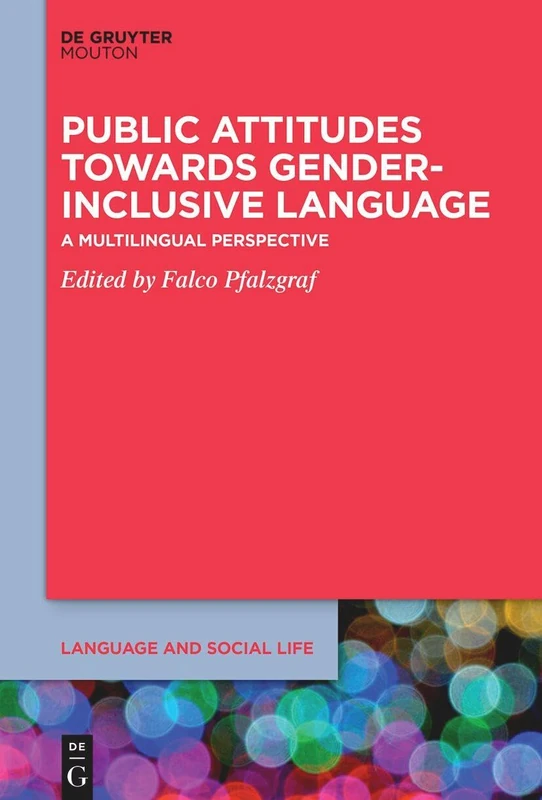 DE GRUYTER
MOUTON

PUBLIC ATTITUDES TOWARDS GENDER-INCLUSIVE LANGUAGE

A MULTILINGUAL PERSPECTIVE

Edited by Falco Pfalzgraf

LANGUAGE AND SOCIAL LIFE

DE
G